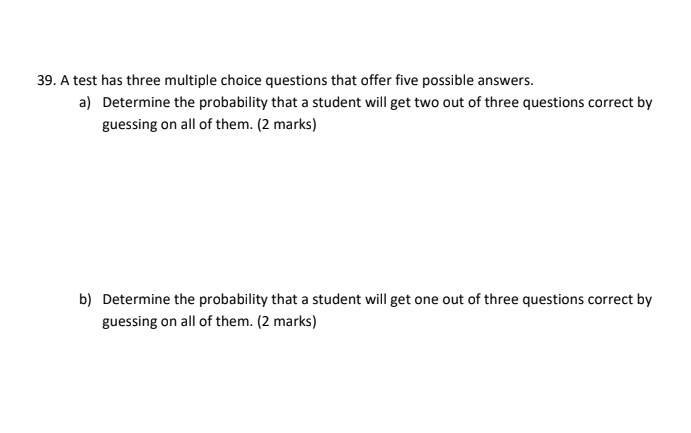 39. A test has three multiple choice questions that offer five possible answers.

a) Determine the probability that a student will get two out of three questions correct by guessing on all of them. (2 marks)

b) Determine the probability that a student will get one out of three questions correct by guessing on all of them. (2 marks)